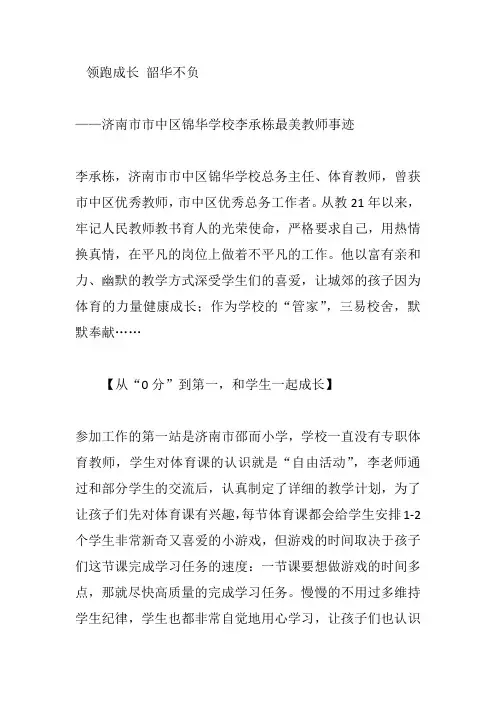 领跑成长 韶华不负

——济南市市中区锦华学校李承栋最美教师事迹

李承栋，济南市市中区锦华学校总务主任、体育教师，曾获市中区优秀教师，市中区优秀总务工作者。从教 21 年以来，牢记人民教师教书育人的光荣使命，严格要求自己，用热情换真情，在平凡的岗位上做着不平凡的工作。他以富有亲和力、幽默的教学方式深受学生们的喜爱，让城郊的孩子因为体育的力量健康成长；作为学校的“管家”，三易校舍，默默奉献……

【从“0 分”到第一，和学生一起成长】

参加工作的第一站是济南市邵而小学，学校一直没有专职体育教师，学生对体育课的认识就是“自由活动”，李老师通过和部分学生的交流后，认真制定了详细的教学计划，为了让孩子们先对体育课有兴趣，每节体育课都会给学生安排 1-2 个学生非常新奇又喜爱的小游戏，但游戏的时间取决于孩子们这节课完成学习任务的速度：一节课要想做游戏的时间多点，那就尽快高质量的完成学习任务。慢慢的不用过多维持学生纪律，学生也都非常自觉地用心学习，让孩子们也认识